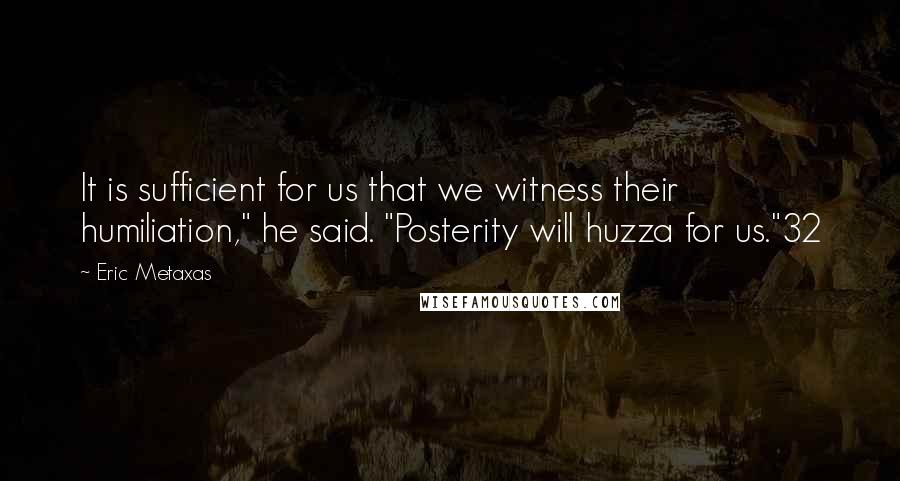 It is sufficient for us that we witness their humiliation," he said. "Posterity will huzza for us."32

~ Eric Metaxas

WISEFAMOUSQUOTES.COM